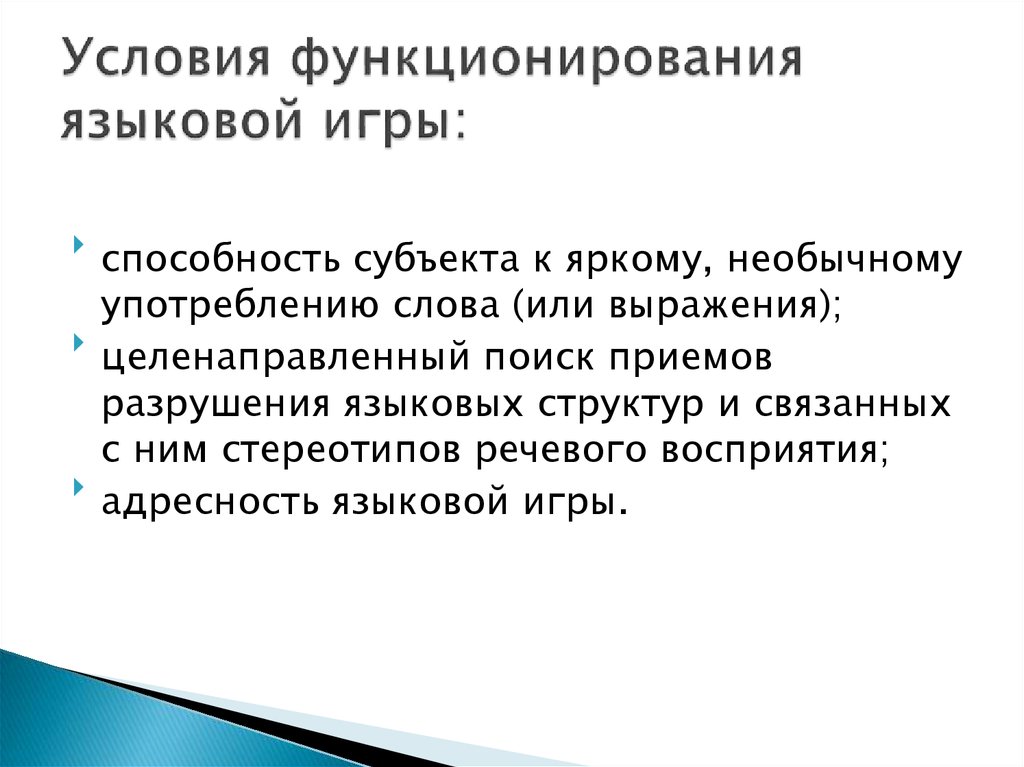 Условия функционирования языковой игры:

способность субъекта к яркому, необычному употреблению слова (или выражения);

целенаправленный поиск приемов разрушения языковых структур и связанных с ним стереотипов речевого восприятия;

адресность языковой игры.